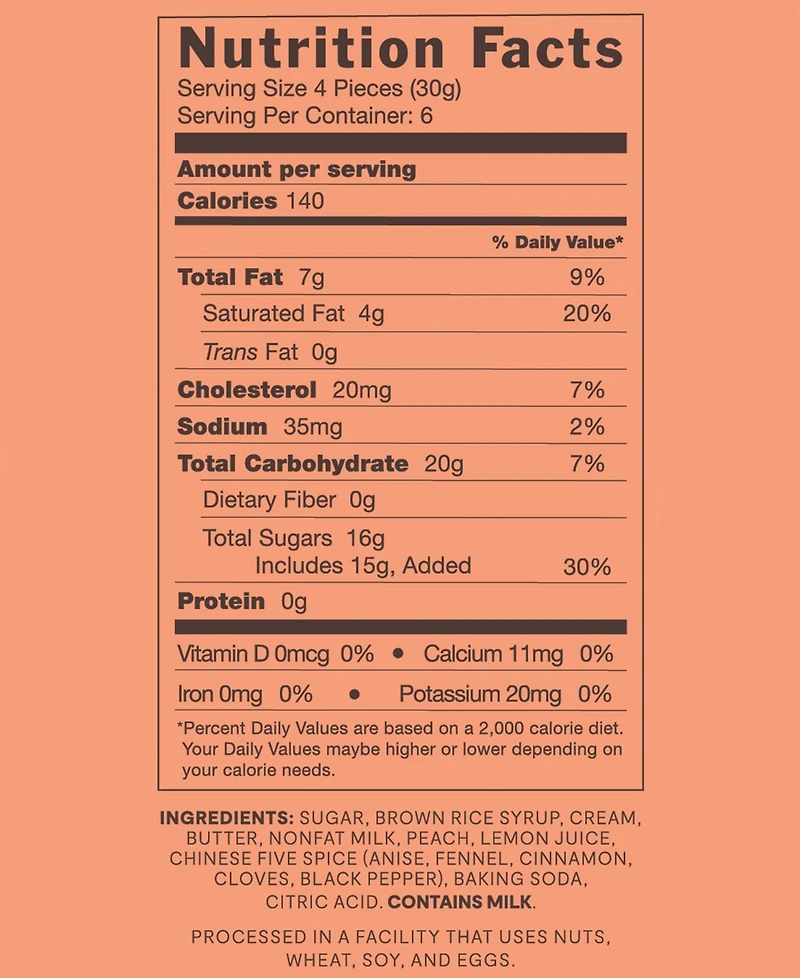 Nutrition Facts
Serving Size 4 Pieces (30g)
Serving Per Container: 6

Amount per serving
Calories 140

% Daily Value*

Total Fat 7g 9%
Saturated Fat 4g 20%
Trans Fat 0g
Cholesterol 20mg 7%
Sodium 35mg 2%
Total Carbohydrate 20g 7%
Dietary Fiber 0g
Total Sugars 16g
Includes 15g, Added 30%
Protein 0g

Vitamin D 0mcg 0% • Calcium 11mg 0%
Iron 0mg 0% • Potassium 20mg 0%

*Percent Daily Values are based on a 2,000 calorie diet. Your Daily Values maybe higher or lower depending on your calorie needs.

INGREDIENTS: SUGAR, BROWN RICE SYRUP, CREAM, BUTTER, NONFAT MILK, PEACH, LEMON JUICE, CHINESE FIVE SPICE (ANISE, FENNEL, CINNAMON, CLOVES, BLACK PEPPER), BAKING SODA, CITRIC ACID. CONTAINS MILK.

PROCESSED IN A FACILITY THAT USES NUTS, WHEAT, SOY, AND EGGS.